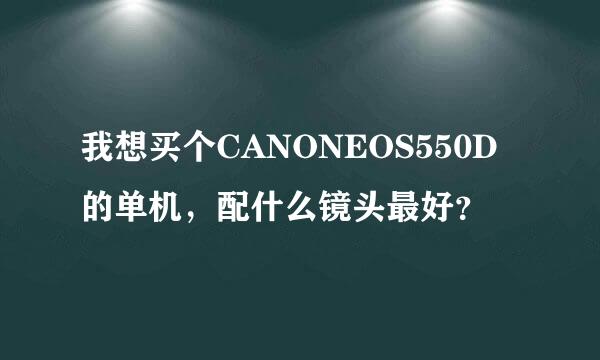 我想买个CANONEOS550D的单机，配什么镜头最好?